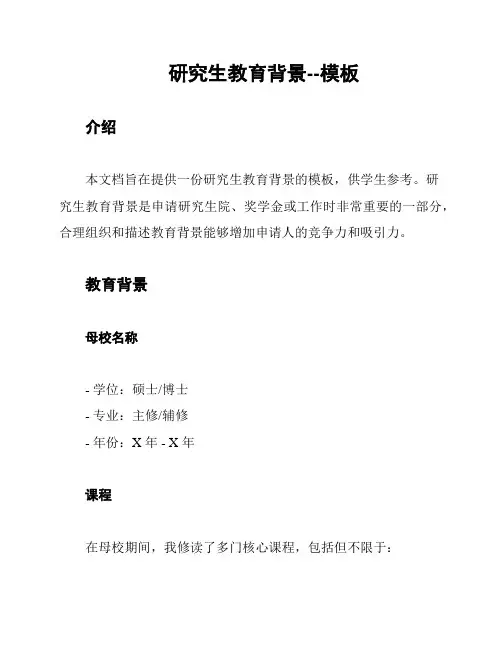 研究生教育背景--模板

介绍

本文档旨在提供一份研究生教育背景的模板，供学生参考。研究生教育背景是申请研究生院、奖学金或工作时非常重要的一部分，合理组织和描述教育背景能够增加申请人的竞争力和吸引力。

教育背景

母校名称

- 学位：硕士/博士
- 专业：主修/辅修
- 年份：X 年 - X 年

课程

在母校期间，我修读了多门核心课程，包括但不限于：